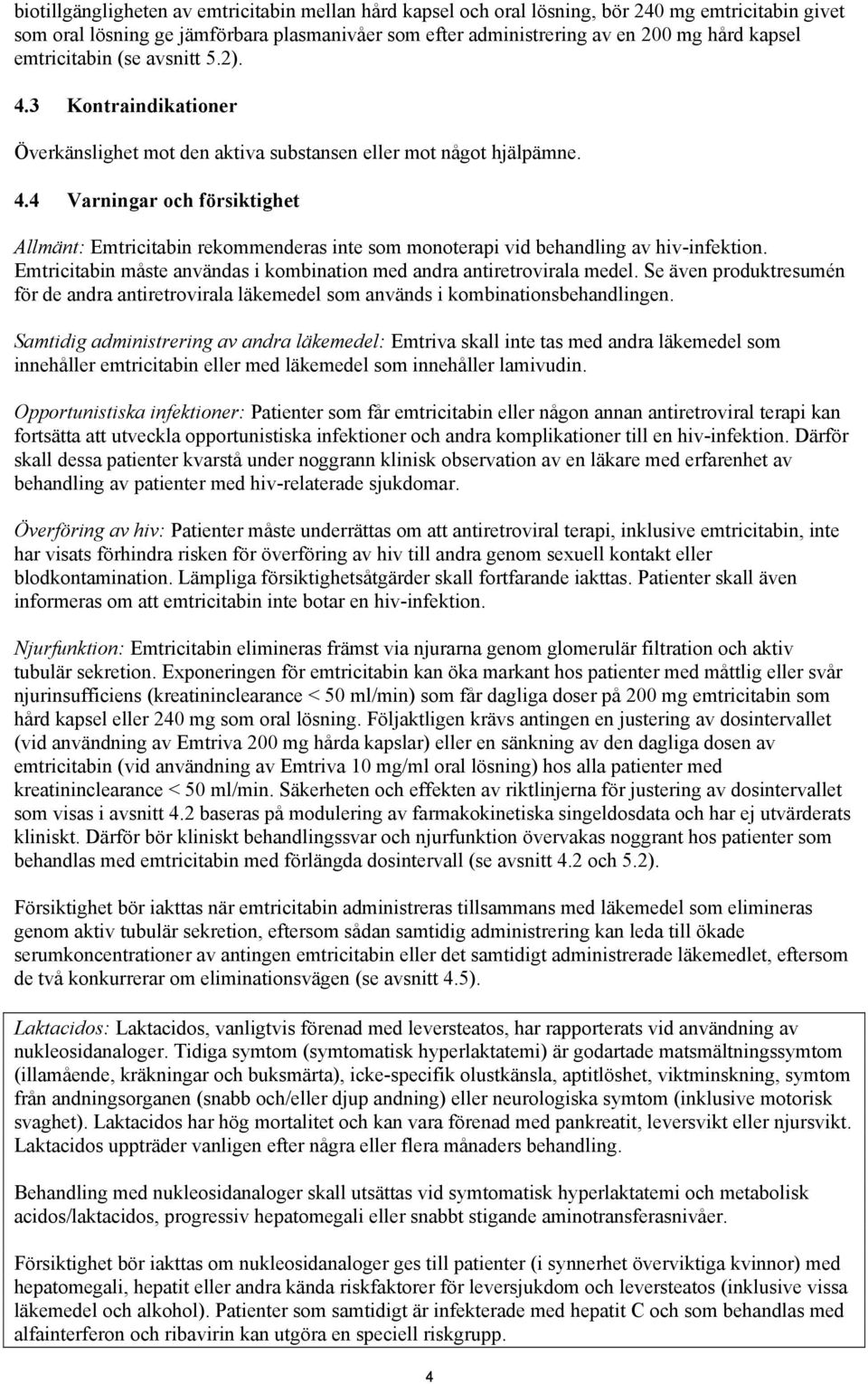 biotillgängligheten av emtricitabin mellan hård kapsel och oral lösning, bör 240 mg emtricitabin givet som oral lösning ge jämförbara plasmanivåer som efter administrering av en 200 mg hård kapsel emtricitabin (se avsnitt 5.2).

4.3 Kontraindikationer

Överkänslighet mot den aktiva substansen eller mot något hjälpämne.

4.4 Varningar och försiktighet

Allmänt: Emtricitabin rekommenderas inte som monoterapi vid behandling av hiv-infektion. Emtricitabin måste användas i kombination med andra antiretrovirala medel. Se även produktresumén för de andra antiretrovirala läkemedel som används i kombinationsbehandlingen.

Samtidig administrering av andra läkemedel: Emtriva skall inte tas med andra läkemedel som innehåller emtricitabin eller med läkemedel som innehåller lamivudin.

Opportunistiska infektioner: Patienter som får emtricitabin eller någon annan antiretroviral terapi kan fortsätta att utveckla opportunistiska infektioner och andra komplikationer till en hiv-infektion. Därför skall dessa patienter kvarstå under noggrann klinisk observation av en läkare med erfarenhet av behandling av patienter med hiv-relaterade sjukdomar.

Överföring av hiv: Patienter måste underrättas om att antiretroviral terapi, inklusive emtricitabin, inte har visats förhindra risken för överföring av hiv till andra genom sexuell kontakt eller blodkontamination. Lämpliga försiktighetsåtgärder skall fortfarande iakttas. Patienter skall även informeras om att emtricitabin inte botar en hiv-infektion.

Njurfunktion: Emtricitabin elimineras främst via njurarna genom glomerulär filtration och aktiv tubulär sekretion. Exponeringen för emtricitabin kan öka markant hos patienter med måttlig eller svår njurinsufficiens (kreatininclearance < 50 ml/min) som får dagliga doser på 200 mg emtricitabin som hård kapsel eller 240 mg som oral lösning. Följaktligen krävs antingen en justering av dosintervallet (vid användning av Emtriva 200 mg hårda kapslar) eller en sänkning av den dagliga dosen av emtricitabin (vid användning av Emtriva 10 mg/ml oral lösning) hos alla patienter med kreatininclearance < 50 ml/min. Säkerheten och effekten av riktlinjerna för justering av dosintervallet som visas i avsnitt 4.2 baseras på modulering av farmakokinetiska singeldosdata och har ej utvärderats kliniskt. Därför bör kliniskt behandlingssvar och njurfunktion övervakas noggrant hos patienter som behandlas med emtricitabin med förlängda dosintervall (se avsnitt 4.2 och 5.2).

Försiktighet bör iakttas när emtricitabin administreras tillsammans med läkemedel som elimineras genom aktiv tubulär sekretion, eftersom sådan samtidig administrering kan leda till ökade serumkoncentrationer av antingen emtricitabin eller det samtidigt administrerade läkemedlet, eftersom de två konkurrerar om eliminationsvägen (se avsnitt 4.5).

Laktacidos: Laktacidos, vanligtvis förenad med leversteatos, har rapporterats vid användning av nukleosidanaloger. Tidiga symtom (symtomatisk hyperlaktatemi) är godartade matsmältningssymtom (illamående, kräkningar och buksmärta), icke-specifik olustkänsla, aptitlöshet, viktminskning, symtom från andningsorganen (snabb och/eller djup andning) eller neurologiska symtom (inklusive motorisk svaghet). Laktacidos har hög mortalitet och kan vara förenad med pankreatit, leversvikt eller njursvikt. Laktacidos uppträder vanligen efter några eller flera månaders behandling.

Behandling med nukleosidanaloger skall utsättas vid symtomatisk hyperlaktatemi och metabolisk acidos/laktacidos, progressiv hepatomegali eller snabbt stigande aminotransferasnivåer.

Försiktighet bör iakttas om nukleosidanaloger ges till patienter (i synnerhet överviktiga kvinnor) med hepatomegali, hepatit eller andra kända riskfaktorer för leversjukdom och leversteatos (inklusive vissa läkemedel och alkohol). Patienter som samtidigt är infekterade med hepatit C och som behandlas med alfainterferon och ribavirin kan utgöra en speciell riskgrupp.

4